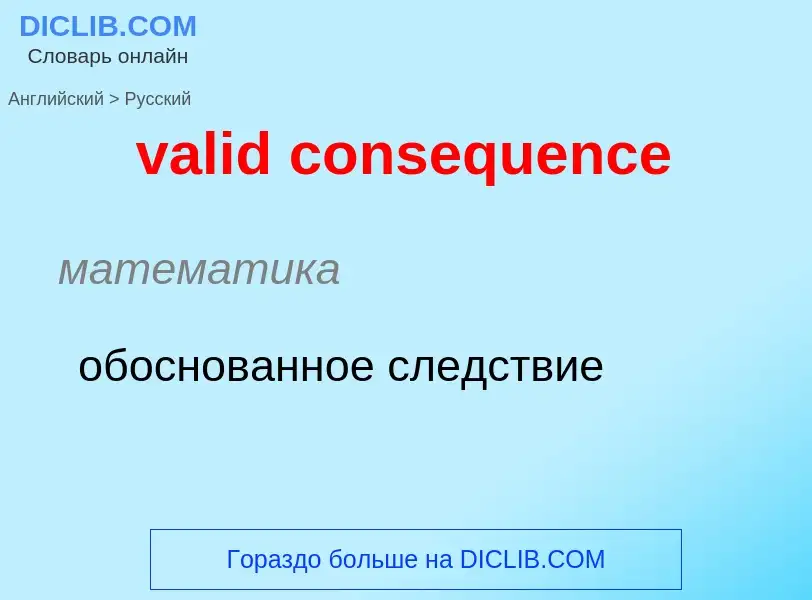 DICLIB.COM
Словарь онлайн

Английский > Русский

valid consequence

математика

обоснованное следствие

Гораздо больше на DICLIB.COM